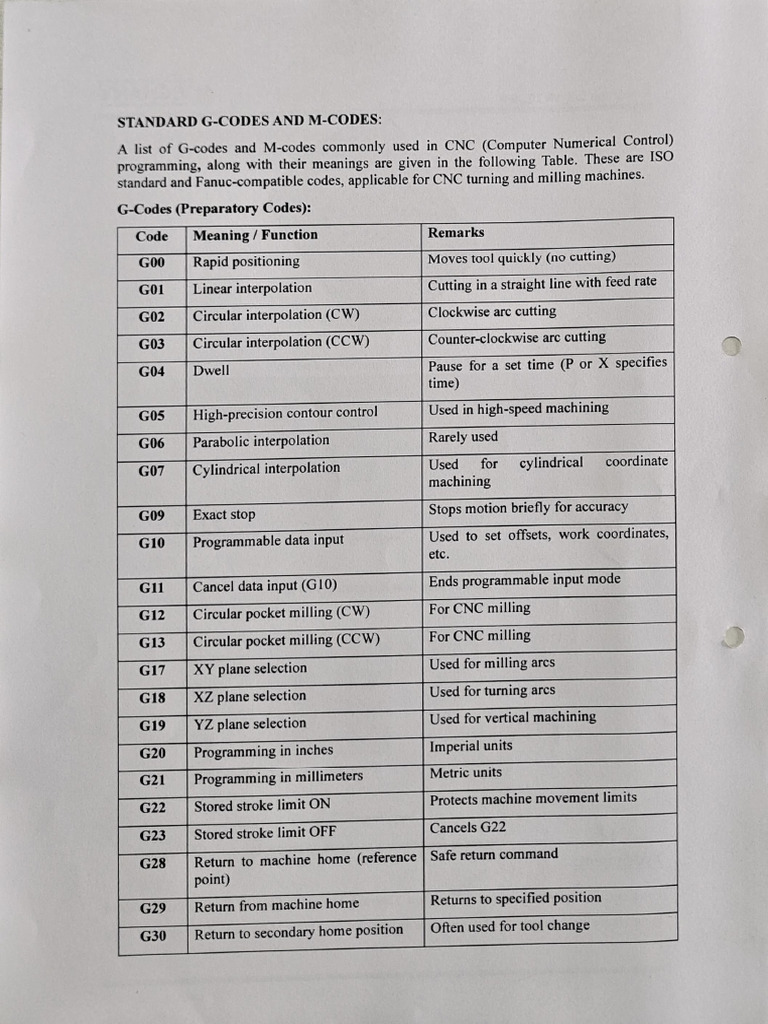 STANDARD G-CODES AND M-CODES:

A list of G-codes and M-codes commonly used in CNC (Computer Numerical Control) programming, along with their meanings are given in the following Table. These are ISO standard and Fanuc-compatible codes, applicable for CNC turning and milling machines.

G-Codes (Preparatory Codes):

| Code | Meaning / Function | Remarks |
|---|---|---|
| G00 | Rapid positioning | Moves tool quickly (no cutting) |
| G01 | Linear interpolation | Cutting in a straight line with feed rate |
| G02 | Circular interpolation (CW) | Clockwise arc cutting |
| G03 | Circular interpolation (CCW) | Counter-clockwise arc cutting |
| G04 | Dwell | Pause for a set time (P or X specifies time) |
| G05 | High-precision contour control | Used in high-speed machining |
| G06 | Parabolic interpolation | Rarely used |
| G07 | Cylindrical interpolation | Used for cylindrical coordinate machining |
| G09 | Exact stop | Stops motion briefly for accuracy |
| G10 | Programmable data input | Used to set offsets, work coordinates, etc. |
| G11 | Cancel data input (G10) | Ends programmable input mode |
| G12 | Circular pocket milling (CW) | For CNC milling |
| G13 | Circular pocket milling (CCW) | For CNC milling |
| G17 | XY plane selection | Used for milling arcs |
| G18 | XZ plane selection | Used for turning arcs |
| G19 | YZ plane selection | Used for vertical machining |
| G20 | Programming in inches | Imperial units |
| G21 | Programming in millimeters | Metric units |
| G22 | Stored stroke limit ON | Protects machine movement limits |
| G23 | Stored stroke limit OFF | Cancels G22 |
| G28 | Return to machine home (reference point) | Safe return command |
| G29 | Return from machine home | Returns to specified position |
| G30 | Return to secondary home position | Often used for tool change |